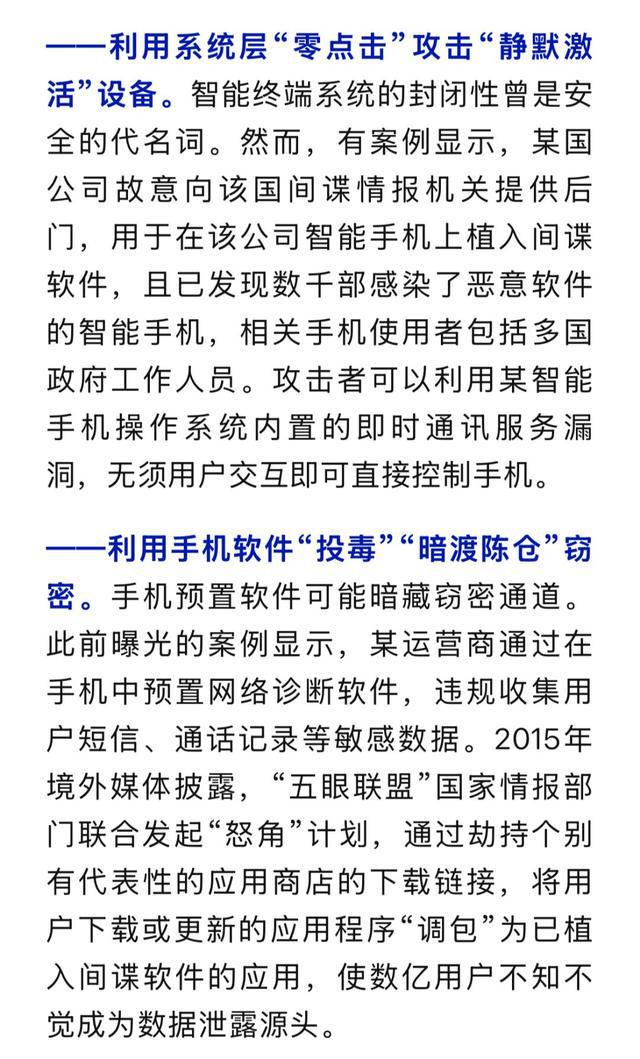 ——利用系统层“零点击”攻击“静默激活”设备。智能终端系统的封闭性曾是安全的代名词。然而，有案例显示，某国公司故意向该国间谍情报机关提供后门，用于在该公司智能手机上植入间谍软件，且已发现数千部感染了恶意软件的智能手机，相关手机使用者包括多国政府工作人员。攻击者可以利用某智能手机操作系统内置的即时通讯服务漏洞，无须用户交互即可直接控制手机。

——利用手机软件“投毒”“暗渡陈仓”窃密。手机预置软件可能暗藏窃密通道。此前曝光的案例显示，某运营商通过在手机中预置网络诊断软件，违规收集用户短信、通话记录等敏感数据。2015年境外媒体披露，“五眼联盟”国家情报部门联合发起“怒角”计划，通过劫持个别有代表性的应用商店的下载链接，将用户下载或更新的应用程序“调包”为已植入间谍软件的应用，使数亿用户不知不觉成为数据泄露源头。